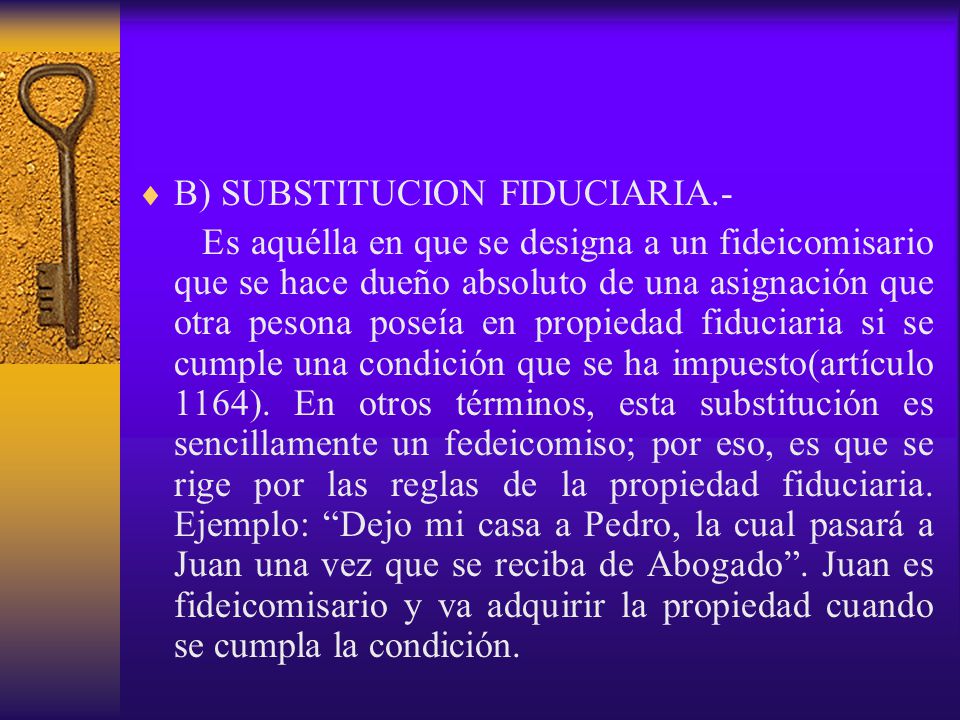 ♦ B) SUBSTITUCION FIDUCIARIA.-

Es aquélla en que se designa a un fideicomisario que se hace dueño absoluto de una asignación que otra pesona poseía en propiedad fiduciaria si se cumple una condición que se ha impuesto(artículo 1164). En otros términos, esta substitución es sencillamente un fedeicomiso; por eso, es que se rige por las reglas de la propiedad fiduciaria. Ejemplo: “Dejo mi casa a Pedro, la cual pasará a Juan una vez que se reciba de Abogado”. Juan es fideicomisario y va adquirir la propiedad cuando se cumpla la condición.